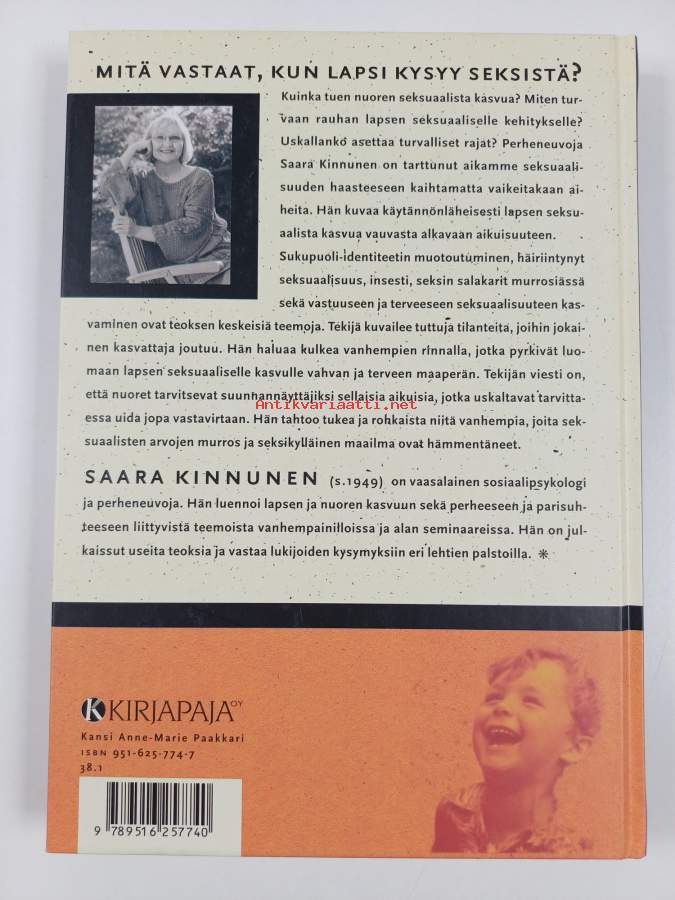 MITÄ VASTAAT, KUN LAPSI KYSYY SEKSISTÄ?

Kuinka tuen nuoren seksuaalista kasvua? Miten turvaan rauhan lapsen seksuaaliselle kehitykselle? Uskallanko asettaa turvalliset rajat? Perheneuvoja Saara Kinnunen on tarttunut aikamme seksuaalisuuden haasteeseen kaihtamatta vaikeitakaan aiheita. Hän kuvaa käytännönläheisesti lapsen seksuaalista kasvua vauvasta alkavaan aikuisuuteen. Sukupuoli-identiteetin muotoutuminen, häiriintynyt seksuaalisuus, insesti, seksin salakarit murrosiässä sekä vastuuseen ja terveeseen seksuaalisuuteen kasvaminen ovat teoksen keskeisiä teemoja. Tekijä kuvailee tuttuja tilanteita, joihin jokainen kasvattaja joutuu. Hän haluaa kulkea vanhempien rinnalla, jotka pyrkivät luomaan lapsen seksuaaliselle kasvulle vahvan ja terveen maaperän. Tekijän viesti on, että nuoret tarvitsevat suunnannäyttäjiksi sellaisia aikuisia, jotka uskaltavat tarvittaessa uida jopa vastavirtaan. Hän tahtoo tukea ja rohkaista niitä vanhempia, joita seksuaalisten arvojen murros ja seksikylläinen maailma ovat hämmentäneet.

Antikvariaatti.net

SAARA KINNUNEN (s.1949) on vaasalainen sosiaalipsykologi ja perheneuvoja. Hän luennoi lapsen ja nuoren kasvuun sekä perheeseen ja parisuhteeseen liittyvistä teemoista vanhempainilloissa ja alan seminaareissa. Hän on julkaissut useita teoksia ja vastaa lukijoiden kysymyksiin eri lehtien palstoilla. *

KIRJAPAJA OY
Kansi Anne-Marie Paakkari
ISBN 951-625-774-7
38.1

9 789516 257740